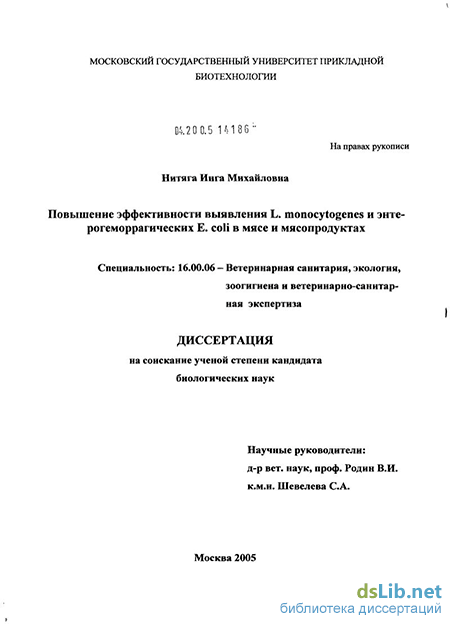 МОСКОВСКИЙ ГОСУДАРСТВЕННЫЙ УНИВЕРСИТЕТ ПРИКЛАДНОЙ БИОТЕХНОЛОГИИ

04.200.5 14186

На правах рукописи

Нитяга Инга Михайловна

Повышение эффективности выявления L. monocytogenes и энтерогеморрагических E. coli в мясе и мясопродуктах

Специальность: 16.00.06 – Ветеринарная санитария, экология, зоогигиена и ветеринарно-санитарная экспертиза

ДИССЕРТАЦИЯ

на соискание ученой степени кандидата биологических наук

Научные руководители:
д-р вет. наук, проф. Родин В.И.
к.м.н. Шевелева С.А.

Москва 2005

dsLib.net
библиотека диссертаций